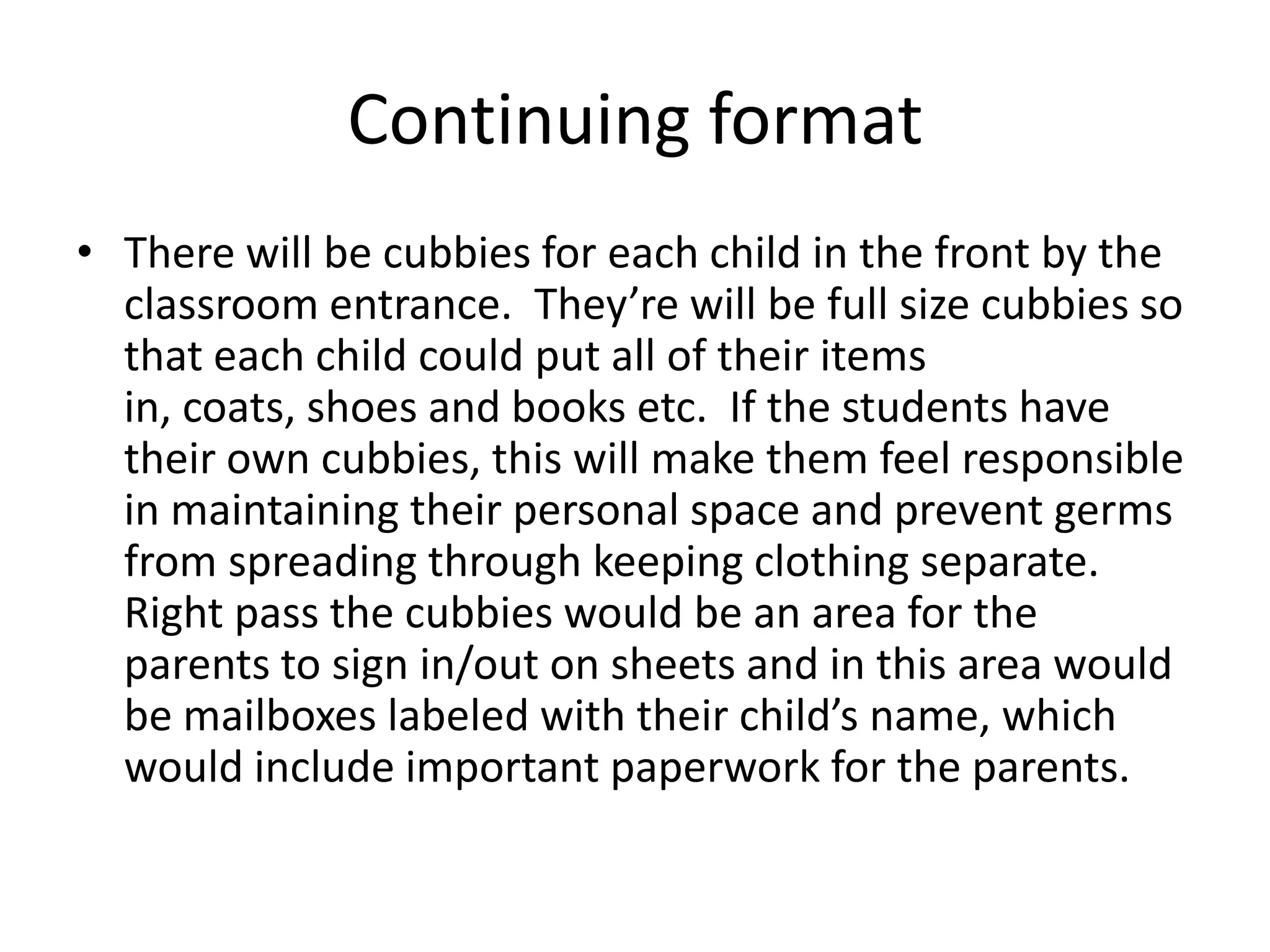 Continuing format

• There will be cubbies for each child in the front by the classroom entrance. They're will be full size cubbies so that each child could put all of their items in, coats, shoes and books etc. If the students have their own cubbies, this will make them feel responsible in maintaining their personal space and prevent germs from spreading through keeping clothing separate. Right pass the cubbies would be an area for the parents to sign in/out on sheets and in this area would be mailboxes labeled with their child's name, which would include important paperwork for the parents.